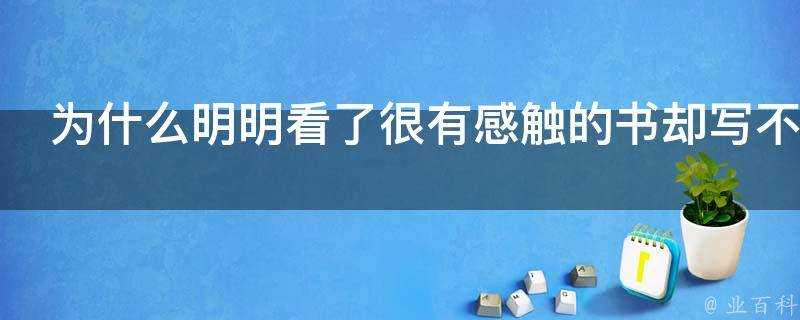 为什么明明看了很有感触的书却写不

@ 业百科